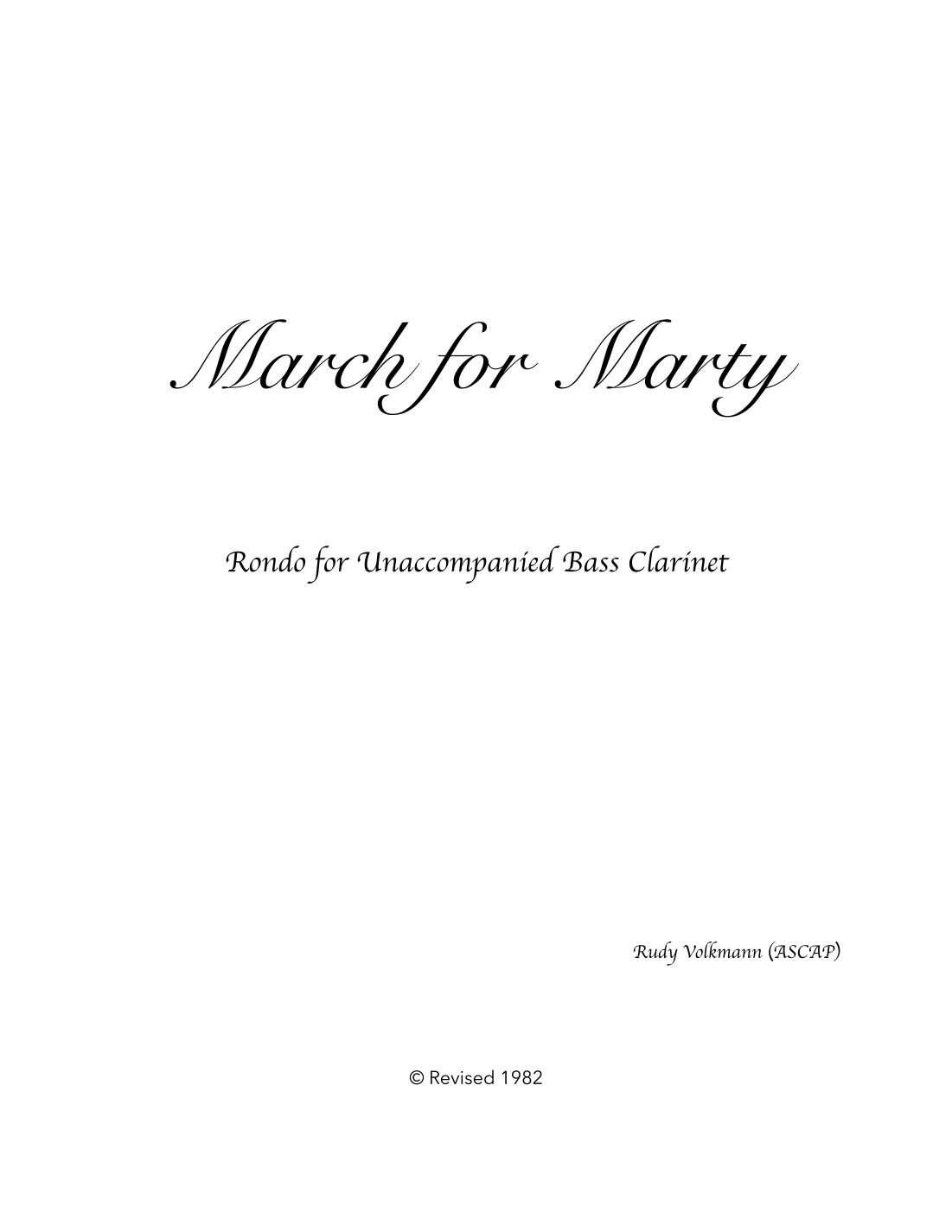 March for Marty

Rondo for Unaccompanied Bass Clarinet

Rudy Volkmann (ASCAP)

© Revised 1982